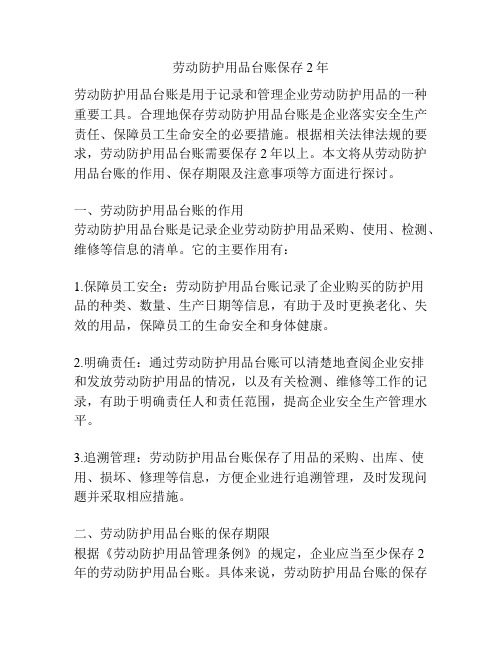 劳动防护用品台账保存 2 年

劳动防护用品台账是用于记录和管理企业劳动防护用品的一种重要工具。合理地保存劳动防护用品台账是企业落实安全生产责任、保障员工生命安全的必要措施。根据相关法律法规的要求，劳动防护用品台账需要保存 2 年以上。本文将从劳动防护用品台账的作用、保存期限及注意事项等方面进行探讨。

一、劳动防护用品台账的作用
劳动防护用品台账是记录企业劳动防护用品采购、使用、检测、维修等信息的清单。它的主要作用有：

1.保障员工安全：劳动防护用品台账记录了企业购买的防护用品的种类、数量、生产日期等信息，有助于及时更换老化、失效的用品，保障员工的生命安全和身体健康。

2.明确责任：通过劳动防护用品台账可以清楚地查阅企业安排和发放劳动防护用品的情况，以及有关检测、维修等工作的记录，有助于明确责任人和责任范围，提高企业安全生产管理水平。

3.追溯管理：劳动防护用品台账保存了用品的采购、出库、使用、损坏、修理等信息，方便企业进行追溯管理，及时发现问题并采取相应措施。

二、劳动防护用品台账的保存期限
根据《劳动防护用品管理条例》的规定，企业应当至少保存 2 年的劳动防护用品台账。具体来说，劳动防护用品台账的保存